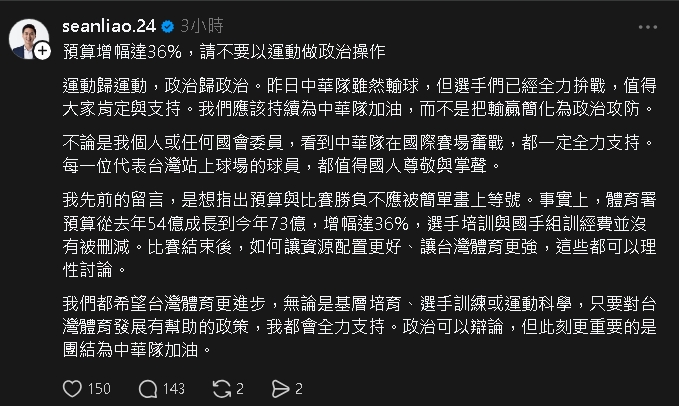 seanliao.24 3小時

預算增幅達36%，請不要以運動做政治操作

運動歸運動，政治歸政治。昨日中華隊雖然輸球，但選手們已經全力拚戰，值得大家肯定與支持。我們應該持續為中華隊加油，而不是把輸贏簡化為政治攻防。

不論是我個人或任何國會委員，看到中華隊在國際賽場奮戰，都一定全力支持。每一位代表台灣站上球場的球員，都值得國人尊敬與掌聲。

我先前的留言，是想指出預算與比賽勝負不應被簡單畫上等號。事實上，體育署預算從去年54億成長到今年73億，增幅達36%，選手培訓與國手組訓經費並沒有被刪減。比賽結束後，如何讓資源配置更好、讓台灣體育更強，這些都可以理性討論。

我們都希望台灣體育更進步，無論是基層培育、選手訓練或運動科學，只要對台灣體育發展有幫助的政策，我都會全力支持。政治可以辯論，但此刻更重要的是團結為中華隊加油。

150 143 2 2